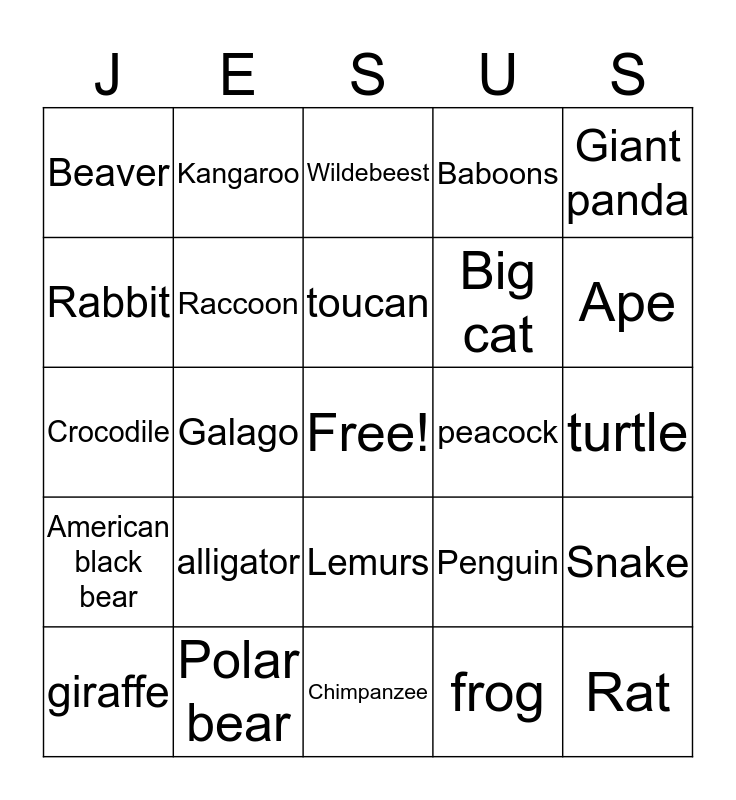 | J | E | S | U | S |
|---|---|---|---|---|
| Beaver | Kangaroo | Wildebeest | Baboons | Giant panda |
| Rabbit | Raccoon | toucan | Big cat | Ape |
| Crocodile | Galago | Free! | peacock | turtle |
| American black bear | alligator | Lemurs | Penguin | Snake |
| giraffe | Polar bear | Chimpanzee | frog | Rat |